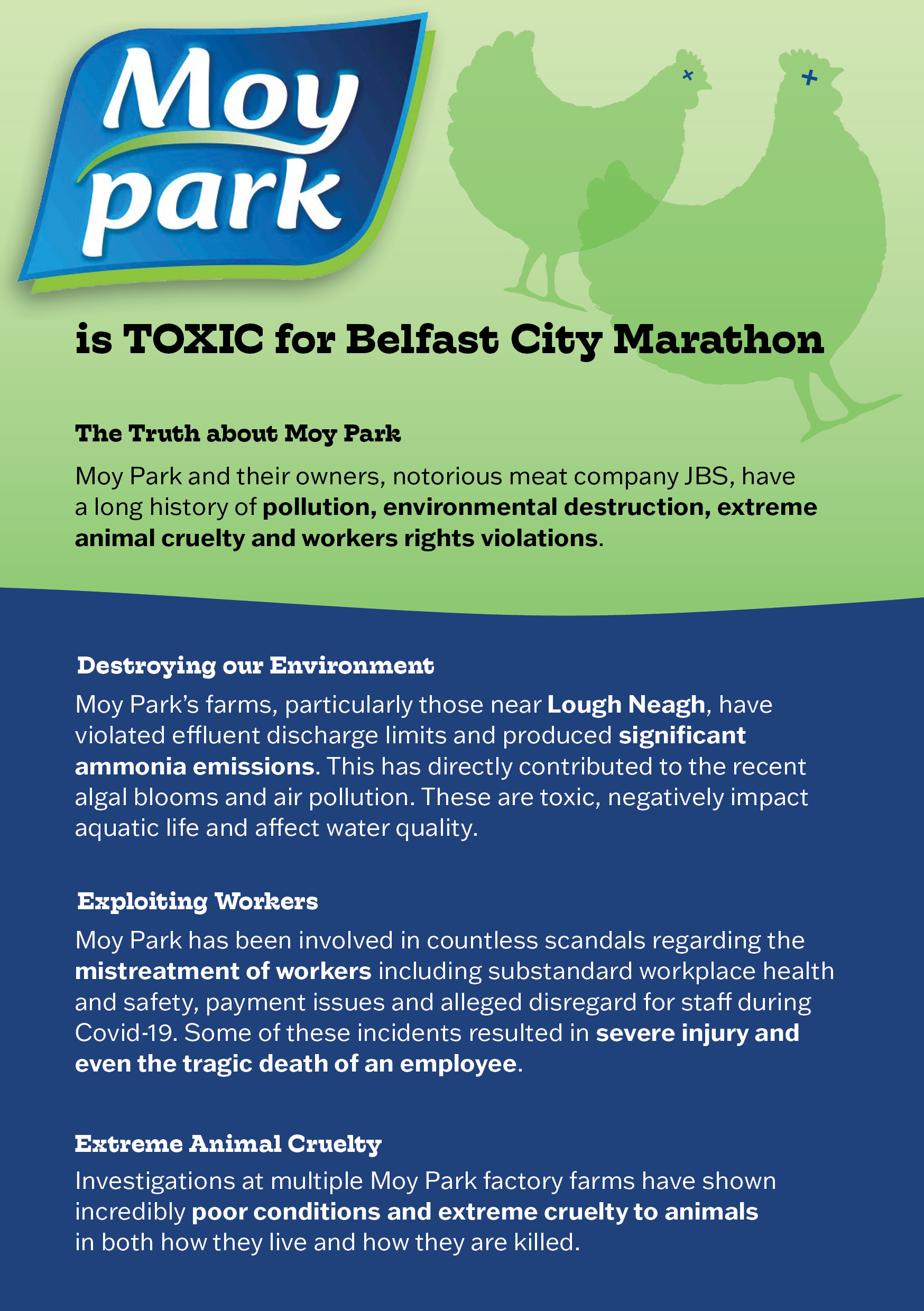 Moy park

is TOXIC for Belfast City Marathon

The Truth about Moy Park

Moy Park and their owners, notorious meat company JBS, have a long history of pollution, environmental destruction, extreme animal cruelty and workers rights violations.

Destroying our Environment

Moy Park's farms, particularly those near Lough Neagh, have violated effluent discharge limits and produced significant ammonia emissions. This has directly contributed to the recent algal blooms and air pollution. These are toxic, negatively impact aquatic life and affect water quality.

Exploiting Workers

Moy Park has been involved in countless scandals regarding the mistreatment of workers including substandard workplace health and safety, payment issues and alleged disregard for staff during Covid-19. Some of these incidents resulted in severe injury and even the tragic death of an employee.

Extreme Animal Cruelty

Investigations at multiple Moy Park factory farms have shown incredibly poor conditions and extreme cruelty to animals in both how they live and how they are killed.